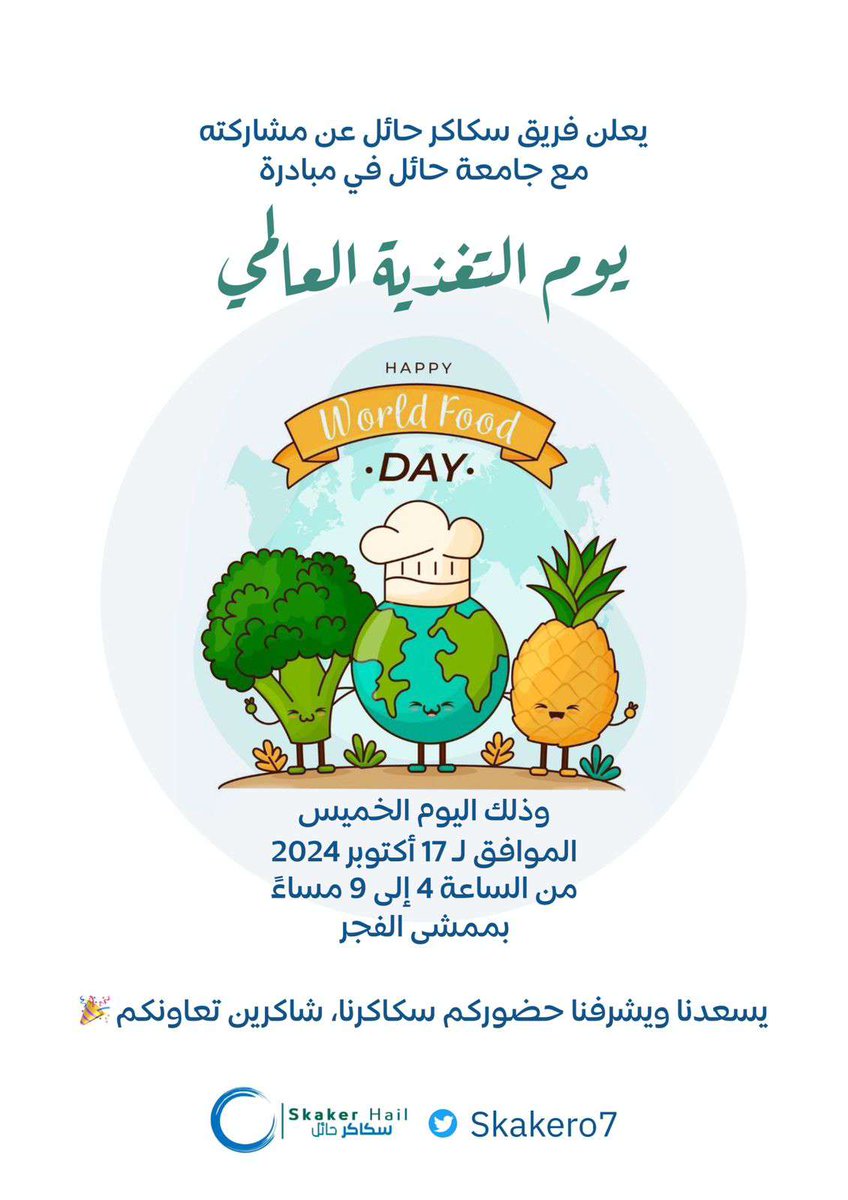 يعلن فريق سكاكر حائل عن مشاركته مع جامعة حائل في مبادرة

يوم التغذية العالمي

HAPPY
World Food
·DAY·

وذلك اليوم الخميس
الموافق لـ 17 أكتوبر 2024
من الساعة 4 إلى 9 مساءً
بممشى الفجر

يسعدنا ويشرفنا حضوركم سكاكرنا، شاكرين تعاونكم 🎉

Skaker Hail
سكاكر حائل
Skakero7